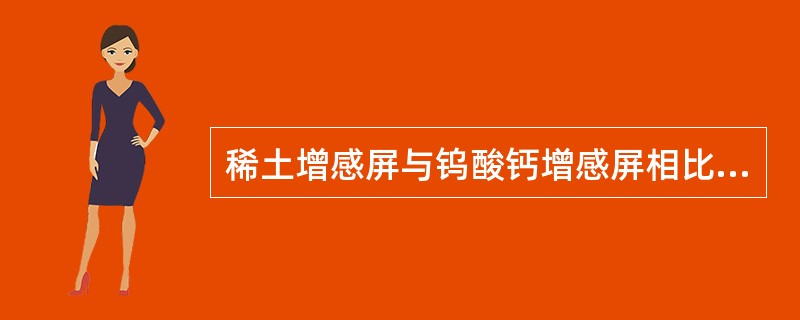 稀土增感屏与钨酸钙增感屏相比...